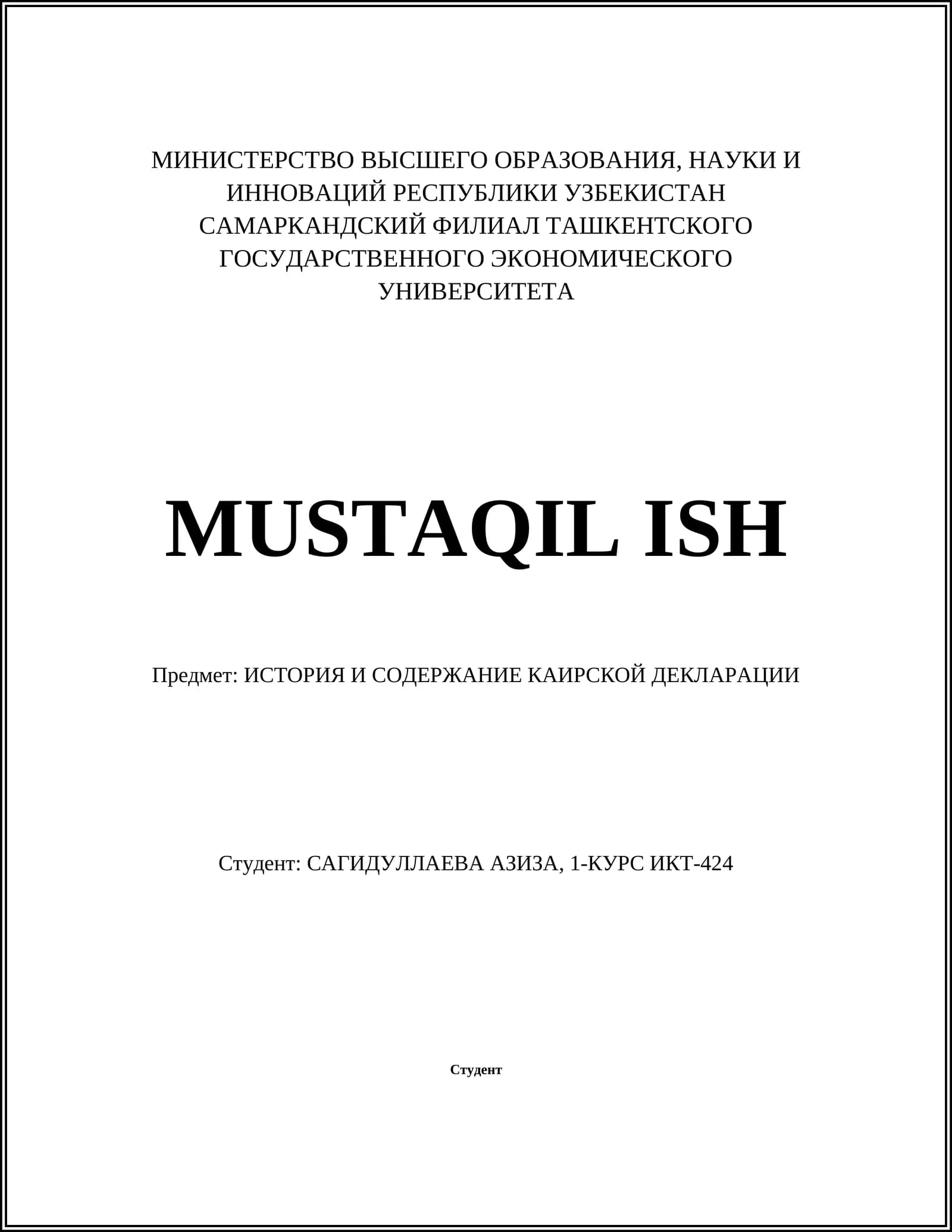 МИНИСТЕРСТВО ВЫСШЕГО ОБРАЗОВАНИЯ, НАУКИ И ИННОВАЦИЙ РЕСПУБЛИКИ УЗБЕКИСТАН САМАРКАНДСКИЙ ФИЛИАЛ ТАШКЕНТСКОГО ГОСУДАРСТВЕННОГО ЭКОНОМИЧЕСКОГО УНИВЕРСИТЕТА

MUSTAQIL ISH

Предмет: ИСТОРИЯ И СОДЕРЖАНИЕ КАИРСКОЙ ДЕКЛАРАЦИИ

Студент: САГИДУЛЛАЕВА АЗИЗА, 1-КУРС ИКТ-424

Студент